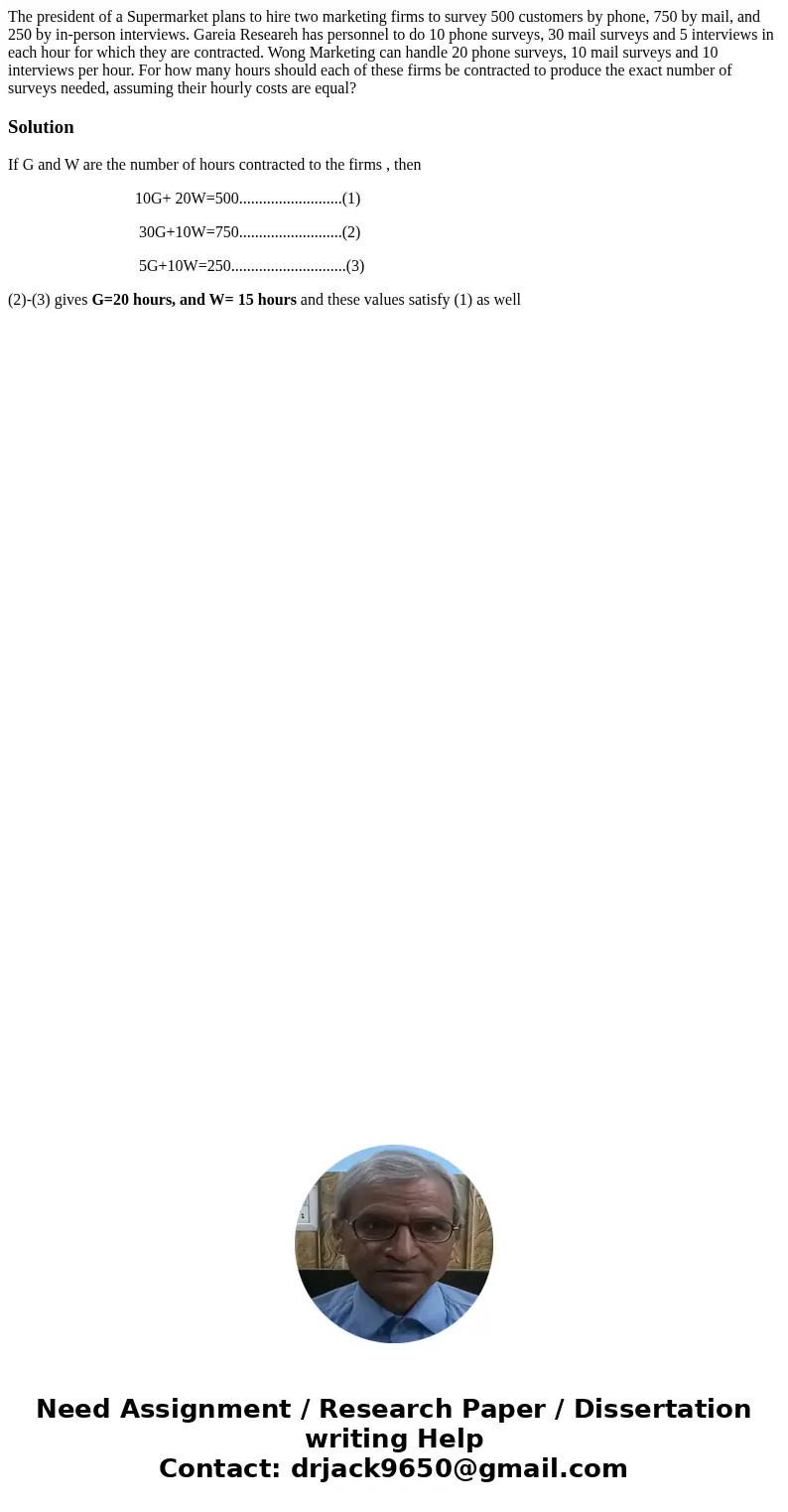 The president of a Supermarket plans to hire two marketing firms to survey 500 customers by phone, 750 by mail, and 250 by in-person interviews. Gareia Researeh has personnel to do 10 phone surveys, 30 mail surveys and 5 interviews in each hour for which they are contracted. Wong Marketing can handle 20 phone surveys, 10 mail surveys and 10 interviews per hour. For how many hours should each of these firms be contracted to produce the exact number of surveys needed, assuming their hourly costs are equal?

Solution

If G and W are the number of hours contracted to the firms , then

10G+ 20W=500..........................(1)

30G+10W=750..........................(2)

5G+10W=250.............................(3)

(2)-(3) gives G=20 hours, and W= 15 hours and these values satisfy (1) as well

Need Assignment / Research Paper / Dissertation writing Help
Contact: drjack9650@gmail.com